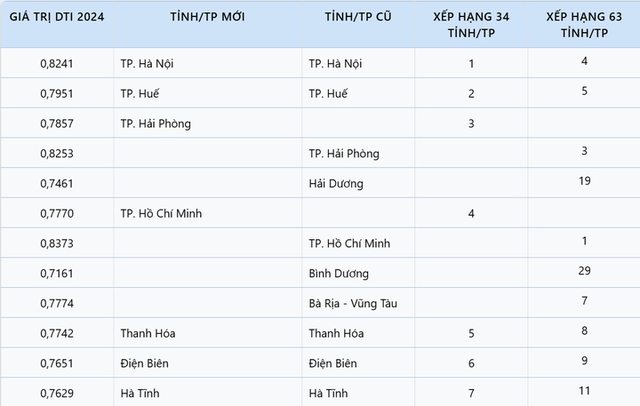 | GIÁ TRỊ DTI 2024 | TỈNH/TP MỚI | TỈNH/TP CŨ | XẾP HẠNG 34 TỈNH/TP | XẾP HẠNG 63 TỈNH/TP |
|---|---|---|---|---|
| 0,8241 | TP. Hà Nội | TP. Hà Nội | 1 | 4 |
| 0,7951 | TP. Huế | TP. Huế | 2 | 5 |
| 0,7857 | TP. Hải Phòng | | 3 | |
| 0,8253 | | TP. Hải Phòng | | 3 |
| 0,7461 | | Hải Dương | | 19 |
| 0,7770 | TP. Hồ Chí Minh | | 4 | |
| 0,8373 | | TP. Hồ Chí Minh | | 1 |
| 0,7161 | | Bình Dương | | 29 |
| 0,7774 | | Bà Rịa - Vũng Tàu | | 7 |
| 0,7742 | Thanh Hóa | Thanh Hóa | 5 | 8 |
| 0,7651 | Điện Biên | Điện Biên | 6 | 9 |
| 0,7629 | Hà Tĩnh | Hà Tĩnh | 7 | 11 |